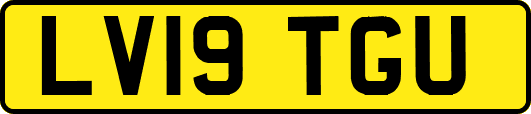 LV19 TGU